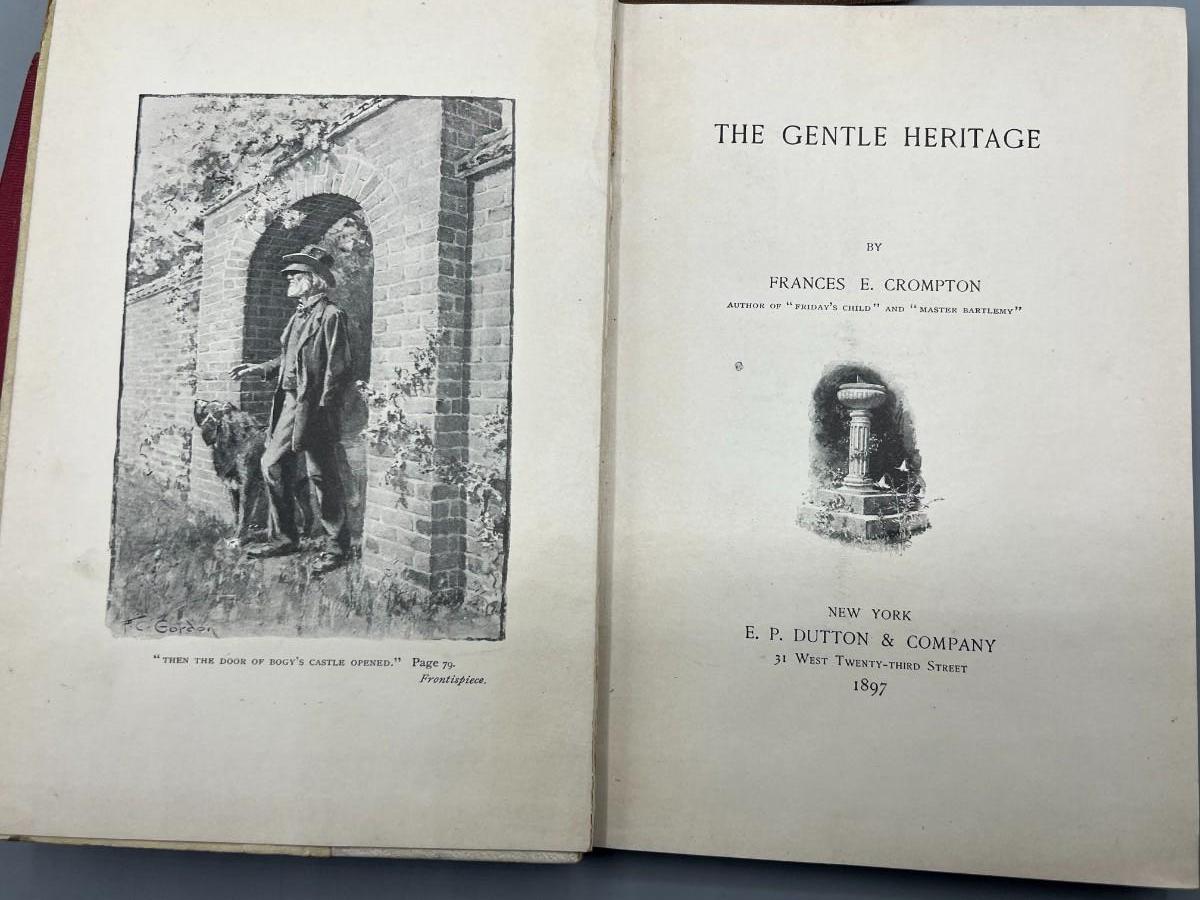 F. C. Gordon

"THEN THE DOOR OF BOGY'S CASTLE OPENED." Page 79.
Frontispiece.

THE GENTLE HERITAGE

BY

FRANCES E. CROMPTON

AUTHOR OF "FRIDAY'S CHILD" AND "MASTER BARTLEMY"

NEW YORK
E. P. DUTTON & COMPANY
31 WEST TWENTY-THIRD STREET
1897